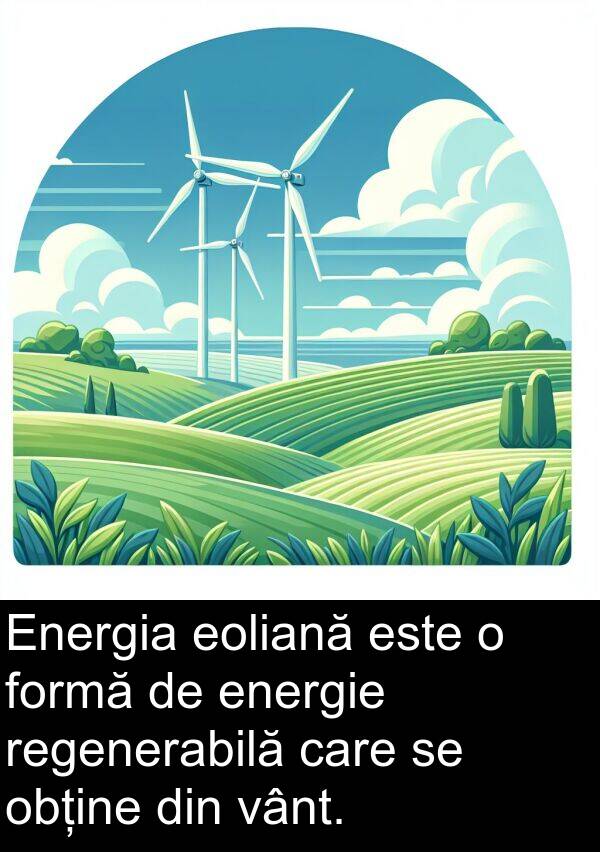 Energia eoliană este o formă de energie regenerabilă care se obține din vânt.